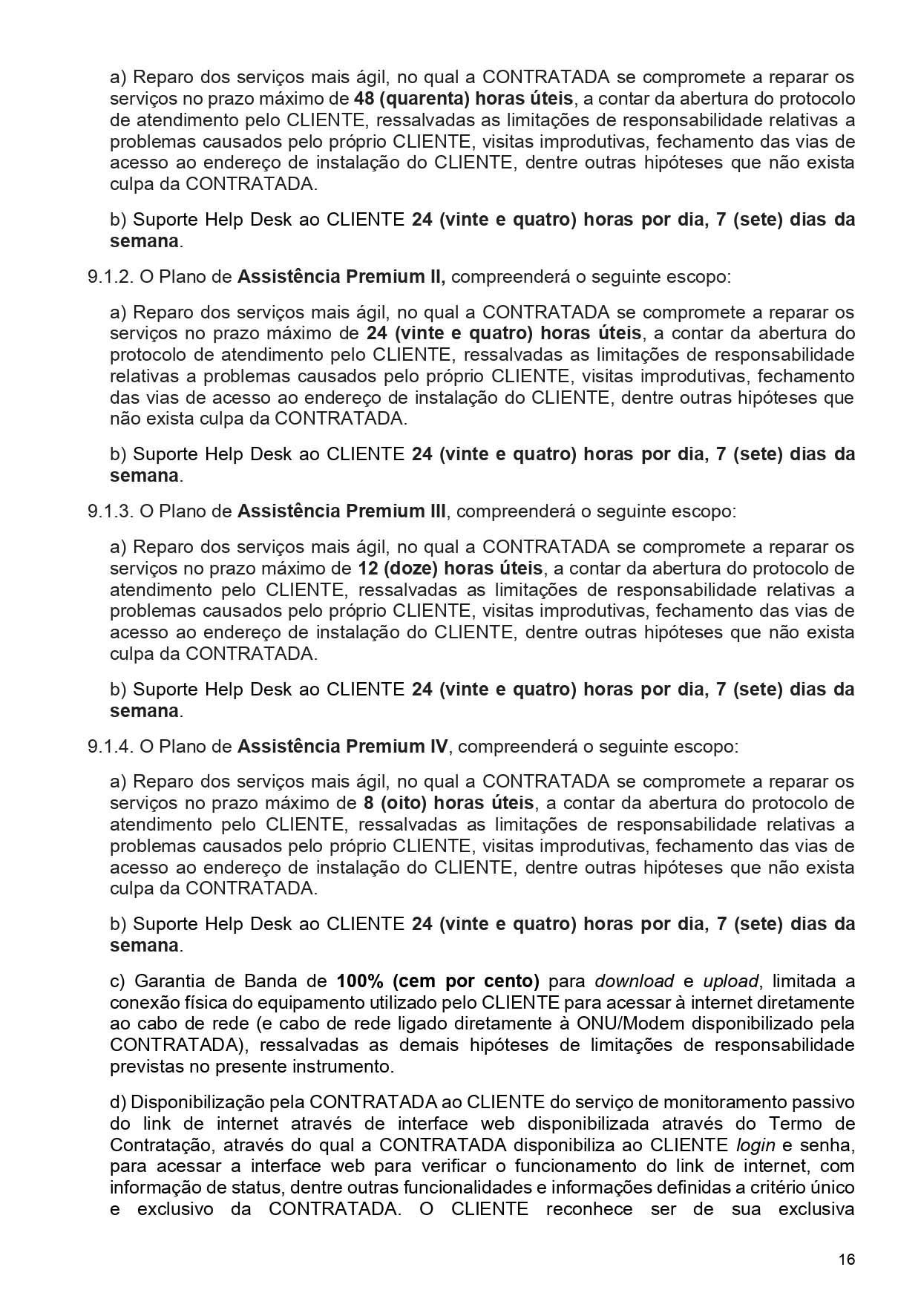 a) Reparo dos serviços mais ágil, no qual a CONTRATADA se compromete a reparar os serviços no prazo máximo de 48 (quarenta) horas úteis, a contar da abertura do protocolo de atendimento pelo CLIENTE, ressalvadas as limitações de responsabilidade relativas a problemas causados pelo próprio CLIENTE, visitas improdutivas, fechamento das vias de acesso ao endereço de instalação do CLIENTE, dentre outras hipóteses que não exista culpa da CONTRATADA.

b) Suporte Help Desk ao CLIENTE 24 (vinte e quatro) horas por dia, 7 (sete) dias da semana.

9.1.2. O Plano de Assistência Premium II, compreenderá o seguinte escopo:

a) Reparo dos serviços mais ágil, no qual a CONTRATADA se compromete a reparar os serviços no prazo máximo de 24 (vinte e quatro) horas úteis, a contar da abertura do protocolo de atendimento pelo CLIENTE, ressalvadas as limitações de responsabilidade relativas a problemas causados pelo próprio CLIENTE, visitas improdutivas, fechamento das vias de acesso ao endereço de instalação do CLIENTE, dentre outras hipóteses que não exista culpa da CONTRATADA.

b) Suporte Help Desk ao CLIENTE 24 (vinte e quatro) horas por dia, 7 (sete) dias da semana.

9.1.3. O Plano de Assistência Premium III, compreenderá o seguinte escopo:

a) Reparo dos serviços mais ágil, no qual a CONTRATADA se compromete a reparar os serviços no prazo máximo de 12 (doze) horas úteis, a contar da abertura do protocolo de atendimento pelo CLIENTE, ressalvadas as limitações de responsabilidade relativas a problemas causados pelo próprio CLIENTE, visitas improdutivas, fechamento das vias de acesso ao endereço de instalação do CLIENTE, dentre outras hipóteses que não exista culpa da CONTRATADA.

b) Suporte Help Desk ao CLIENTE 24 (vinte e quatro) horas por dia, 7 (sete) dias da semana.

9.1.4. O Plano de Assistência Premium IV, compreenderá o seguinte escopo:

a) Reparo dos serviços mais ágil, no qual a CONTRATADA se compromete a reparar os serviços no prazo máximo de 8 (oito) horas úteis, a contar da abertura do protocolo de atendimento pelo CLIENTE, ressalvadas as limitações de responsabilidade relativas a problemas causados pelo próprio CLIENTE, visitas improdutivas, fechamento das vias de acesso ao endereço de instalação do CLIENTE, dentre outras hipóteses que não exista culpa da CONTRATADA.

b) Suporte Help Desk ao CLIENTE 24 (vinte e quatro) horas por dia, 7 (sete) dias da semana.

c) Garantia de Banda de 100% (cem por cento) para download e upload, limitada a conexão física do equipamento utilizado pelo CLIENTE para acessar à internet diretamente ao cabo de rede (e cabo de rede ligado diretamente à ONU/Modem disponibilizado pela CONTRATADA), ressalvadas as demais hipóteses de limitações de responsabilidade previstas no presente instrumento.

d) Disponibilização pela CONTRATADA ao CLIENTE do serviço de monitoramento passivo do link de internet através de interface web disponibilizada através do Termo de Contratação, através do qual a CONTRATADA disponibiliza ao CLIENTE login e senha, para acessar a interface web para verificar o funcionamento do link de internet, com informação de status, dentre outras funcionalidades e informações definidas a critério único e exclusivo da CONTRATADA. O CLIENTE reconhece ser de sua exclusiva

16